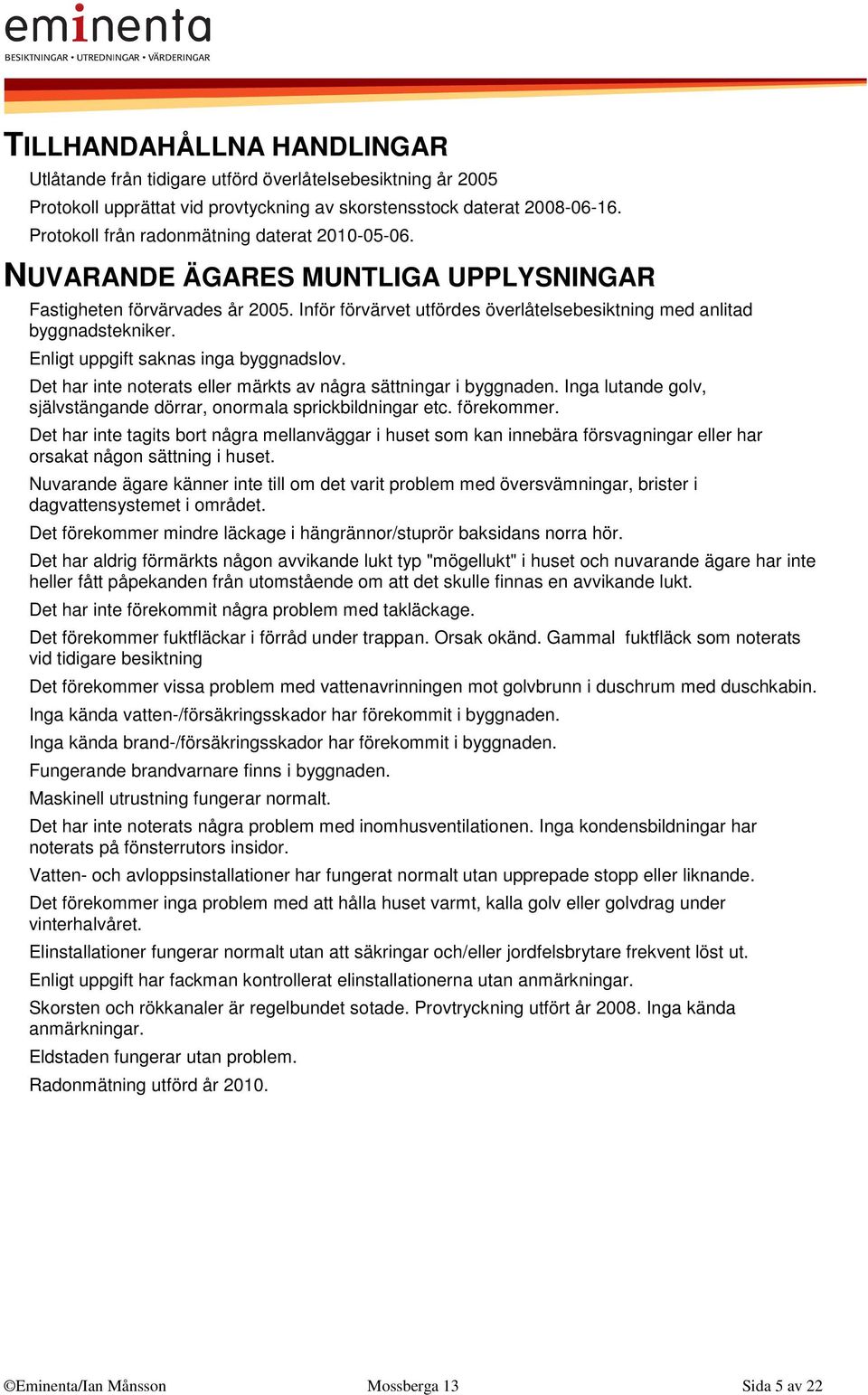 eminenta
BESIKTNINGAR • UTREDNINGAR • VÄRDERINGAR

TILLHANDAHÅLLNA HANDLINGAR

Utlåtande från tidigare utförd överlåtelsebesiktning år 2005

Protokoll upprättat vid provtyckning av skorstensstock daterat 2008-06-16.

Protokoll från radonmätning daterat 2010-05-06.

NUVARANDE ÄGARES MUNTLIGA UPPLYSNINGAR

Fastigheten förvärvades år 2005. Inför förvärvet utfördes överlåtelsebesiktning med anlitad byggnadstekniker.

Enligt uppgift saknas inga byggnadslov.

Det har inte noterats eller märkts av några sättningar i byggnaden. Inga lutande golv, självstängande dörrar, onormala sprickbildningar etc. förekommer.

Det har inte tagits bort några mellanväggar i huset som kan innebära försvagningar eller har orsakat någon sättning i huset.

Nuvarande ägare känner inte till om det varit problem med översvämningar, brister i dagvattensystemet i området.

Det förekommer mindre läckage i hängrännor/stuprör baksidans norra hör.

Det har aldrig förmärkts någon avvikande lukt typ "mögellukt" i huset och nuvarande ägare har inte heller fått påpekanden från utomstående om att det skulle finnas en avvikande lukt.

Det har inte förekommit några problem med takläckage.

Det förekommer fuktfläckar i förråd under trappan. Orsak okänd. Gammal fuktfläck som noterats vid tidigare besiktning

Det förekommer vissa problem med vattenavrinningen mot golvbrunn i duschrum med duschkabin.

Inga kända vatten-/försäkringsskador har förekommit i byggnaden.

Inga kända brand-/försäkringsskador har förekommit i byggnaden.

Fungerande brandvarnare finns i byggnaden.

Maskinell utrustning fungerar normalt.

Det har inte noterats några problem med inomhusventilationen. Inga kondensbildningar har noterats på fönsterrutors insidor.

Vatten- och avloppsinstallationer har fungerat normalt utan upprepade stopp eller liknande.

Det förekommer inga problem med att hålla huset varmt, kalla golv eller golvdrag under vinterhalvåret.

Elinstallationer fungerar normalt utan att säkringar och/eller jordfelsbrytare frekvent löst ut.

Enligt uppgift har fackman kontrollerat elinstallationerna utan anmärkningar.

Skorsten och rökkanaler är regelbundet sotade. Provtryckning utfört år 2008. Inga kända anmärkningar.

Eldstaden fungerar utan problem.

Radonmätning utförd år 2010.

©Eminenta/Ian Månsson Mossberga 13 Sida 5 av 22